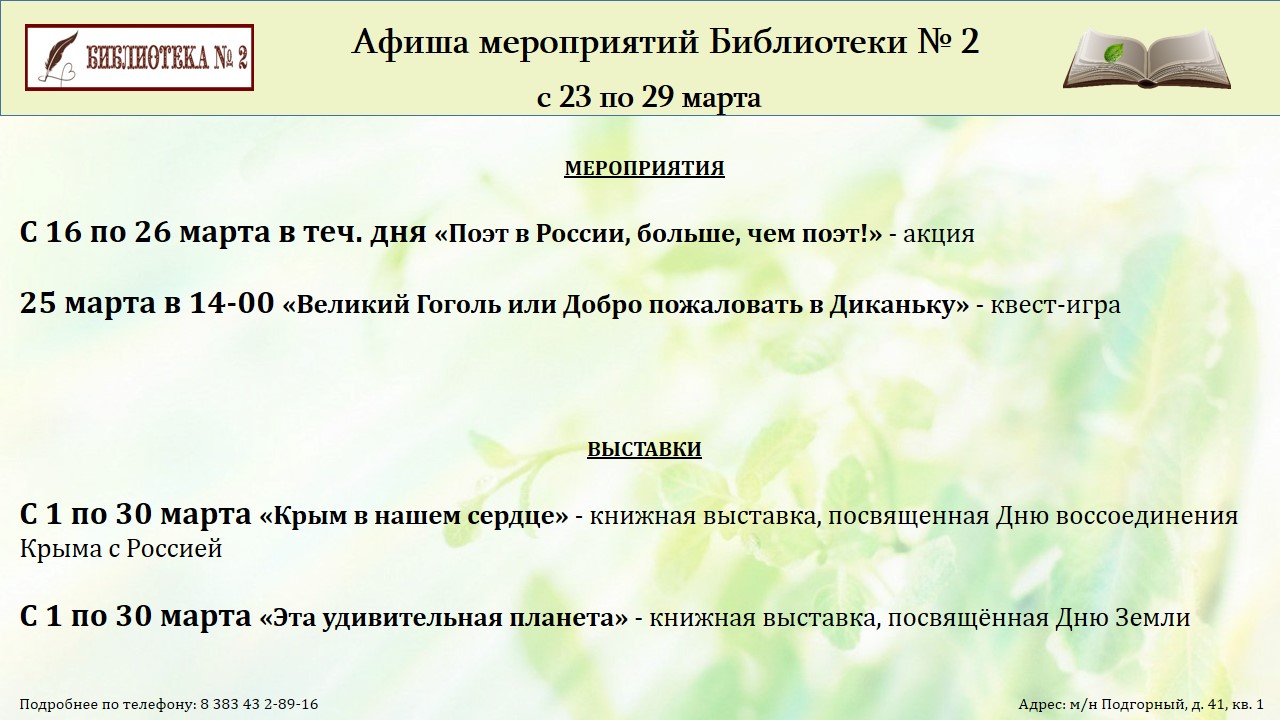 БИБЛИОТЕКА № 2

Афиша мероприятий Библиотеки № 2
с 23 по 29 марта

МЕРОПРИЯТИЯ

С 16 по 26 марта в теч. дня «Поэт в России, больше, чем поэт!» - акция

25 марта в 14-00 «Великий Гоголь или Добро пожаловать в Диканьку» - квест-игра

ВЫСТАВКИ

С 1 по 30 марта «Крым в нашем сердце» - книжная выставка, посвященная Дню воссоединения Крыма с Россией

С 1 по 30 марта «Эта удивительная планета» - книжная выставка, посвящённая Дню Земли

Подробнее по телефону: 8 383 43 2-89-16

Адрес: м/н Подгорный, д. 41, кв. 1